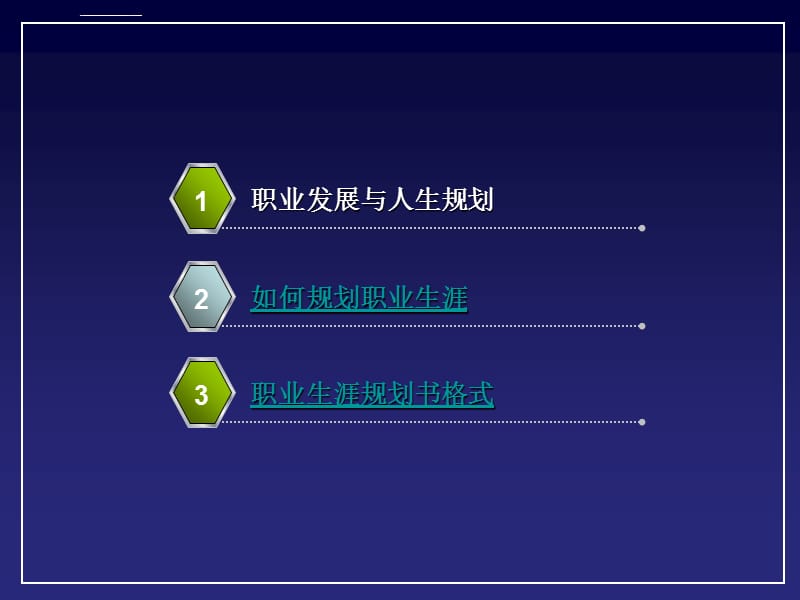 1 职业发展与人生规划

2 如何规划职业生涯

3 职业生涯规划书格式